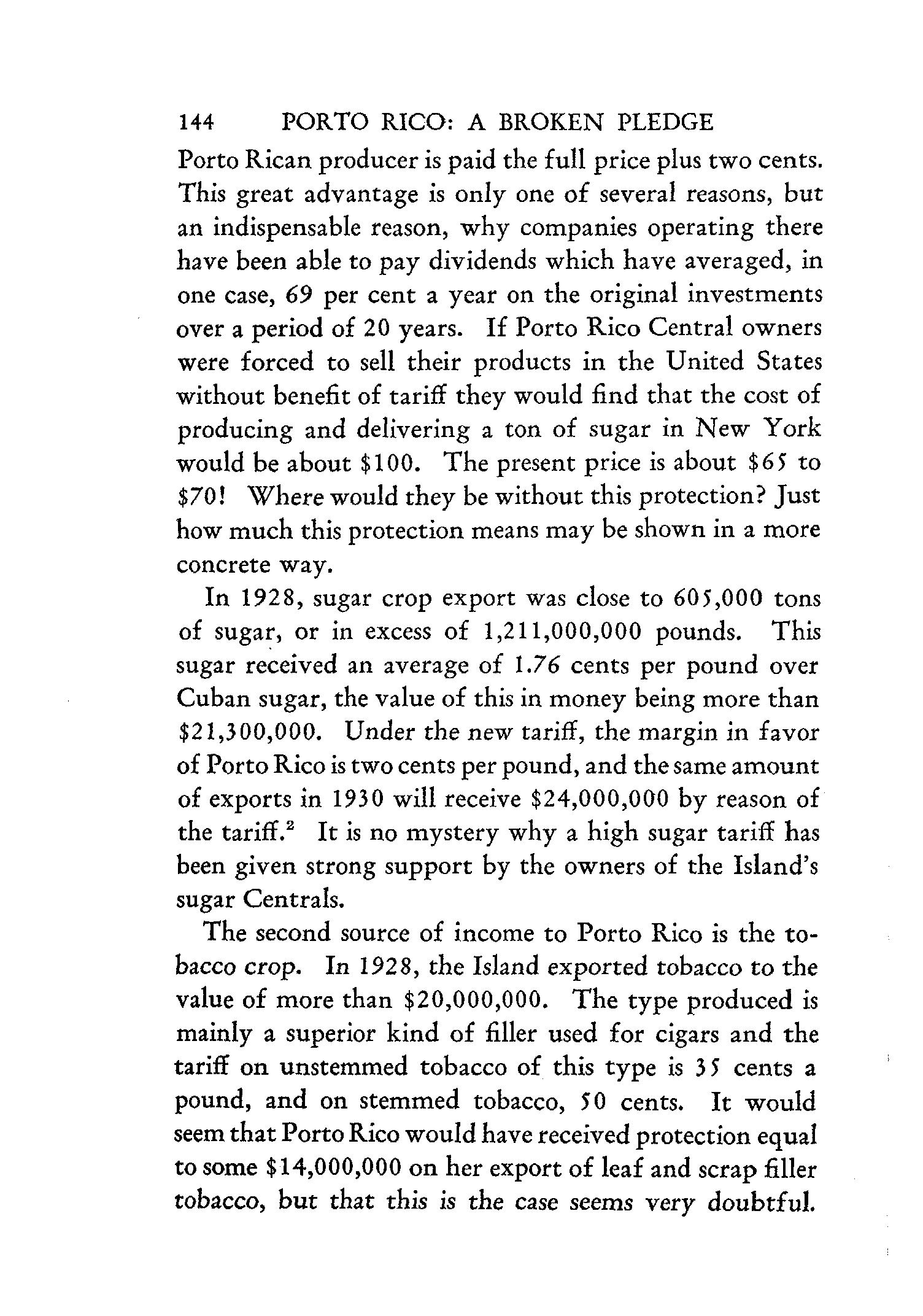 144 PORTO RICO: A BROKEN PLEDGE

Porto Rican producer is paid the full price plus two cents. This great advantage is only one of several reasons, but an indispensable reason, why companies operating there have been able to pay dividends which have averaged, in one case, 69 per cent a year on the original investments over a period of 20 years. If Porto Rico Central owners were forced to sell their products in the United States without benefit of tariff they would find that the cost of producing and delivering a ton of sugar in New York would be about \$100. The present price is about \$65 to \$70! Where would they be without this protection? Just how much this protection means may be shown in a more concrete way.

In 1928, sugar crop export was close to 605,000 tons of sugar, or in excess of 1,211,000,000 pounds. This sugar received an average of 1.76 cents per pound over Cuban sugar, the value of this in money being more than \$21,300,000. Under the new tariff, the margin in favor of Porto Rico is two cents per pound, and the same amount of exports in 1930 will receive \$24,000,000 by reason of the tariff.$^2$ It is no mystery why a high sugar tariff has been given strong support by the owners of the Island's sugar Centrals.

The second source of income to Porto Rico is the tobacco crop. In 1928, the Island exported tobacco to the value of more than \$20,000,000. The type produced is mainly a superior kind of filler used for cigars and the tariff on unstemmed tobacco of this type is 35 cents a pound, and on stemmed tobacco, 50 cents. It would seem that Porto Rico would have received protection equal to some \$14,000,000 on her export of leaf and scrap filler tobacco, but that this is the case seems very doubtful.